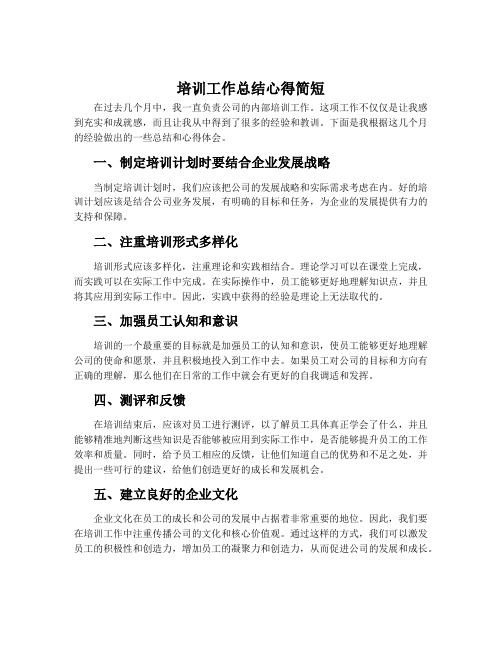 培训工作总结心得简短

在过去几个月中，我一直负责公司的内部培训工作。这项工作不仅仅是让我感到充实和成就感，而且让我从中得到了很多的经验和教训。下面是我根据这几个月的经验做出的一些总结和心得体会。

一、制定培训计划时要结合企业发展战略

当制定培训计划时，我们应该把公司的发展战略和实际需求考虑在内。好的培训计划应该是结合公司业务发展，有明确的目标和任务，为企业的发展提供有力的支持和保障。

二、注重培训形式多样化

培训形式应该多样化，注重理论和实践相结合。理论学习可以在课堂上完成，而实践可以在实际工作中完成。在实际操作中，员工能够更好地理解知识点，并且将其应用到实际工作中。因此，实践中获得的经验是理论上无法取代的。

三、加强员工认知和意识

培训的一个最重要的目标就是加强员工的认知和意识，使员工能够更好地理解公司的使命和愿景，并且积极地投入到工作中去。如果员工对公司的目标和方向有正确的理解，那么他们在日常的工作中就会有更好的自我调适和发挥。

四、测评和反馈

在培训结束后，应该对员工进行测评，以了解员工具体真正学会了什么，并且能够精准地判断这些知识是否能够被应用到实际工作中，是否能够提升员工的工作效率和质量。同时，给予员工相应的反馈，让他们知道自己的优势和不足之处，并提出一些可行的建议，给他们创造更好的成长和发展机会。

五、建立良好的企业文化

企业文化在员工的成长和公司的发展中占据着非常重要的地位。因此，我们要在培训工作中注重传播公司的文化和核心价值观。通过这样的方式，我们可以激发员工的积极性和创造力，增加员工的凝聚力和创造力，从而促进公司的发展和成长。